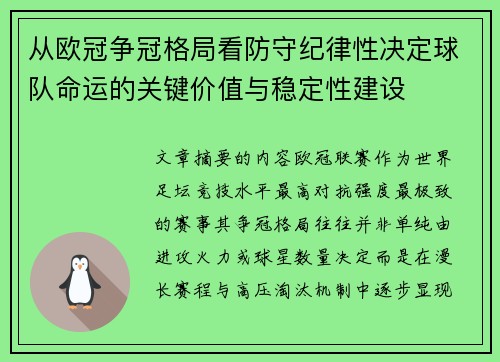 从欧冠争冠格局看防守纪律性决定球队命运的关键价值与稳定性建设

文章摘要的内容欧冠联赛作为世界足坛竞技水平最高对抗强度最极致的赛事其争冠格局往往并非单纯由进攻火力或球星数量决定而是在漫长赛程与高压淘汰机制中逐步显现